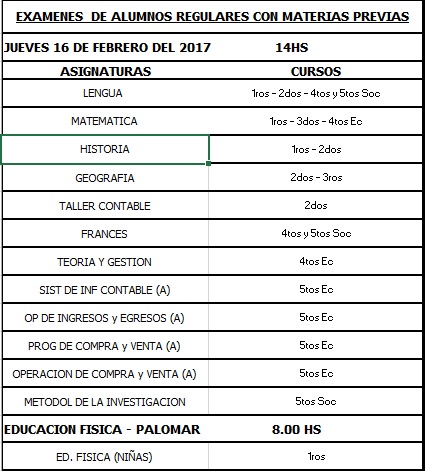 EXAMENES DE ALUMNOS REGULARES CON MATERIAS PREVIAS

| JUEVES 16 DE FEBRERO DEL 2017 | 14HS |
|---|---|
| ASIGNATURAS | CURSOS |
| LENGUA | 1ros - 2dos - 4tos y 5tos Soc |
| MATEMATICA | 1ros - 3dos - 4tos Ec |
| HISTORIA | 1ros - 2dos |
| GEOGRAFIA | 2dos - 3ros |
| TALLER CONTABLE | 2dos |
| FRANCES | 4tos y 5tos Soc |
| TEORIA Y GESTION | 4tos Ec |
| SIST DE INF CONTABLE (A) | 5tos Ec |
| OP DE INGRESOS y EGRESOS (A) | 5tos Ec |
| PROG DE COMPRA y VENTA (A) | 5tos Ec |
| OPERACION DE COMPRA y VENTA (A) | 5tos Ec |
| METODOL DE LA INVESTIGACION | 5tos Soc |
| EDUCACION FISICA - PALOMAR | 8.00 HS |
| ED. FISICA (NIÑAS) | 1ros |